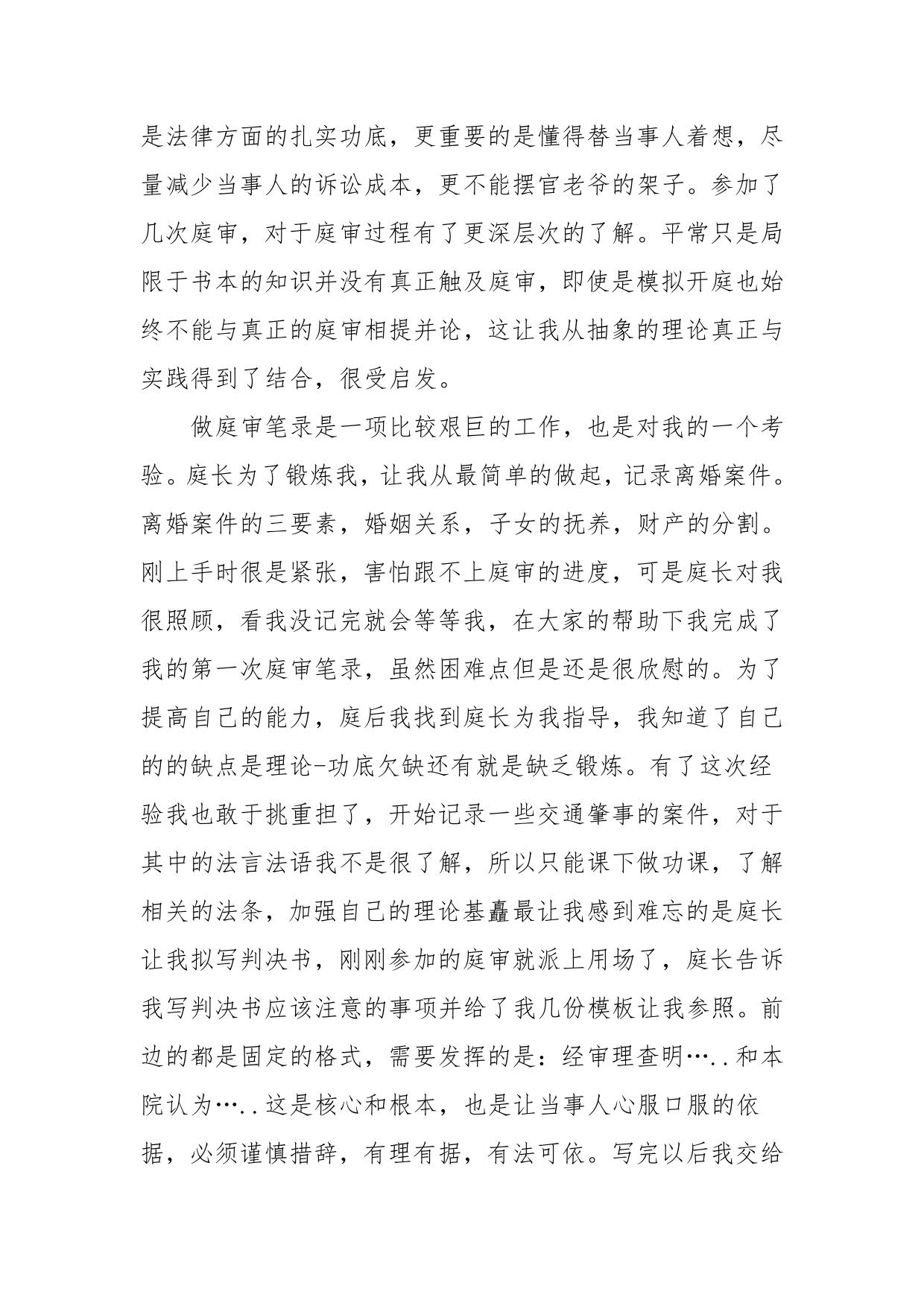 是法律方面的扎实功底，更重要的是懂得替当事人着想，尽量减少当事人的诉讼成本，更不能摆官老爷的架子。参加了几次庭审，对于庭审过程有了更深层次的了解。平常只是局限于书本的知识并没有真正触及庭审，即使是模拟开庭也始终不能与真正的庭审相提并论，这让我从抽象的理论真正与实践得到了结合，很受启发。

做庭审笔录是一项比较艰巨的工作，也是对我的一个考验。庭长为了锻炼我，让我从最简单的做起，记录离婚案件。离婚案件的三要素，婚姻关系，子女的抚养，财产的分割。刚上手时很是紧张，害怕跟不上庭审的进度，可是庭长对我很照顾，看我没记完就会等等我，在大家的帮助下我完成了我的第一次庭审笔录，虽然困难点但是还是很欣慰的。为了提高自己的能力，庭后我找到庭长为我指导，我知道了自己的的缺点是理论-功底欠缺还有就是缺乏锻炼。有了这次经验我也敢于挑重担了，开始记录一些交通肇事的案件，对于其中的法言法语我不是很了解，所以只能课下做功课，了解相关的法条，加强自己的理论基矗最让我感到难忘的是庭长让我拟写判决书，刚刚参加的庭审就派上用场了，庭长告诉我写判决书应该注意的事项并给了我几份模板让我参照。前边的都是固定的格式，需要发挥的是：经审理查明…..和本院认为…..这是核心和根本，也是让当事人心服口服的依据，必须谨慎措辞，有理有据，有法可依。写完以后我交给